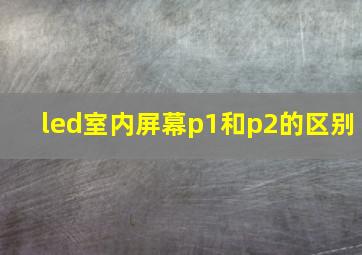 led室内屏幕p1和p2的区别